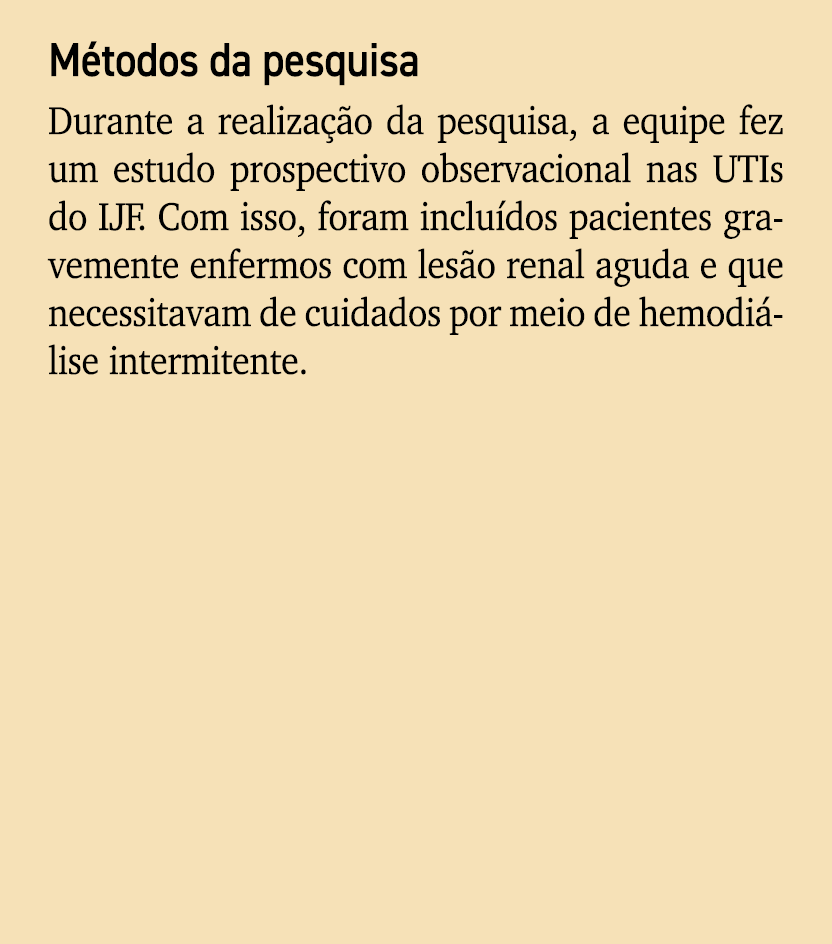 Métodos da pesquisa

Durante a realização da pesquisa, a equipe fez um estudo prospectivo observacional nas UTIs do IJF. Com isso, foram incluídos pacientes gravemente enfermos com lesão renal aguda e que necessitavam de cuidados por meio de hemodiálise intermitente.